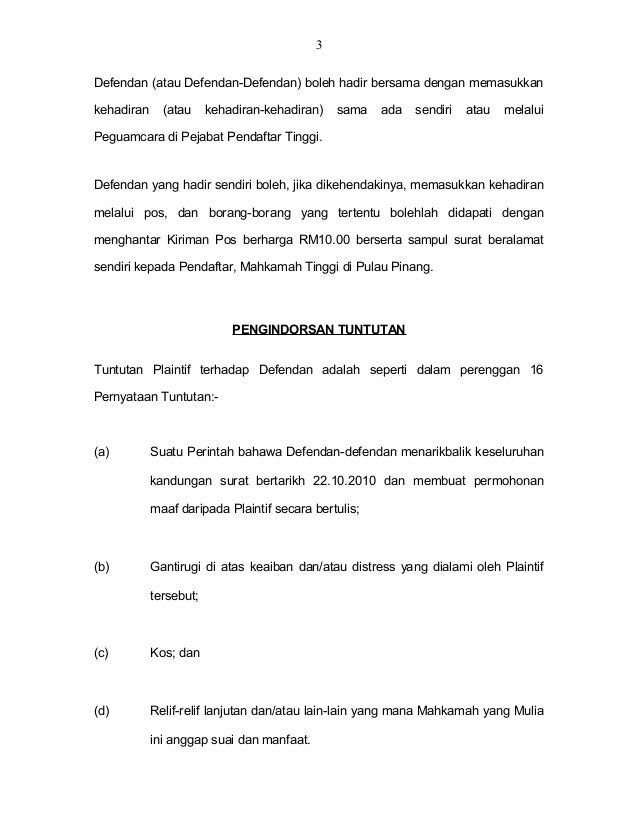 3

Defendan (atau Defendan-Defendan) boleh hadir bersama dengan memasukkan kehadiran (atau kehadiran-kehadiran) sama ada sendiri atau melalui Peguamcara di Pejabat Pendaftar Tinggi.

Defendan yang hadir sendiri boleh, jika dikehendakinya, memasukkan kehadiran melalui pos, dan borang-borang yang tertentu bolehlah didapati dengan menghantar Kiriman Pos berharga RM10.00 berserta sampul surat beralamat sendiri kepada Pendaftar, Mahkamah Tinggi di Pulau Pinang.

PENGINDORSAN TUNTUTAN

Tuntutan Plaintif terhadap Defendan adalah seperti dalam perenggan 16 Pernyataan Tuntutan:-

(a) Suatu Perintah bahawa Defendan-defendan menarikbalik keseluruhan kandungan surat bertarikh 22.10.2010 dan membuat permohonan maaf daripada Plaintif secara bertulis;

(b) Gantirugi di atas keaiban dan/atau distress yang dialami oleh Plaintif tersebut;

(c) Kos; dan

(d) Relif-relif lanjutan dan/atau lain-lain yang mana Mahkamah yang Mulia ini anggap suai dan manfaat.